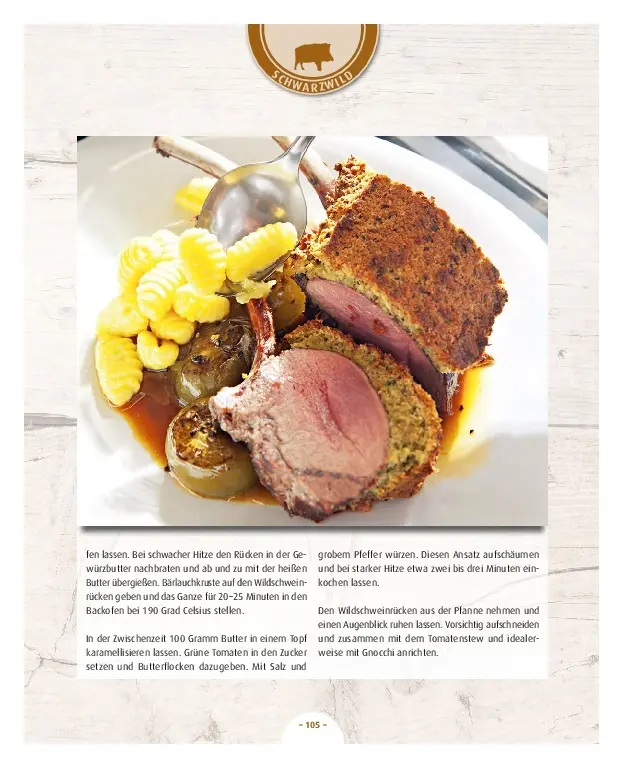 SCHWARZWILD

fen lassen. Bei schwacher Hitze den Rücken in der Gewürzbutter nachbraten und ab und zu mit der heißen Butter übergießen. Bärlauchkruste auf den Wildschweinrücken geben und das Ganze für 20–25 Minuten in den Backofen bei 190 Grad Celsius stellen.

In der Zwischenzeit 100 Gramm Butter in einem Topf karamellisieren lassen. Grüne Tomaten in den Zucker setzen und Butterflocken dazugeben. Mit Salz und grobem Pfeffer würzen. Diesen Ansatz aufschäumen und bei starker Hitze etwa zwei bis drei Minuten einkochen lassen.

Den Wildschweinrücken aus der Pfanne nehmen und einen Augenblick ruhen lassen. Vorsichtig aufschneiden und zusammen mit dem Tomatenstew und idealerweise mit Gnocchi anrichten.

– 105 –